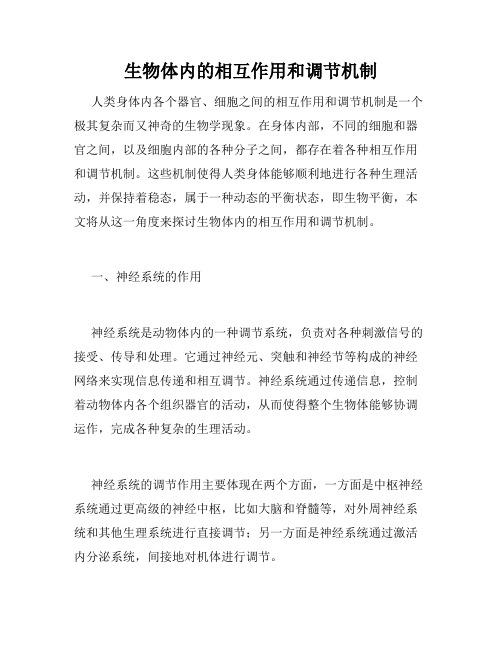 生物体内的相互作用和调节机制

人类身体内各个器官、细胞之间的相互作用和调节机制是一个极其复杂而又神奇的生物学现象。在身体内部，不同的细胞和器官之间，以及细胞内部的各种分子之间，都存在着各种相互作用和调节机制。这些机制使得人类身体能够顺利地进行各种生理活动，并保持着稳态，属于一种动态的平衡状态，即生物平衡，本文将从这一角度来探讨生物体内的相互作用和调节机制。

一、神经系统的作用

神经系统是动物体内的一种调节系统，负责对各种刺激信号的接受、传导和处理。它通过神经元、突触和神经节等构成的神经网络来实现信息传递和相互调节。神经系统通过传递信息，控制着动物体内各个组织器官的活动，从而使得整个生物体能够协调运作，完成各种复杂的生理活动。

神经系统的调节作用主要体现在两个方面，一方面是中枢神经系统通过更高级的神经中枢，比如大脑和脊髓等，对外周神经系统和其他生理系统进行直接调节；另一方面是神经系统通过激活内分泌系统，间接地对机体进行调节。